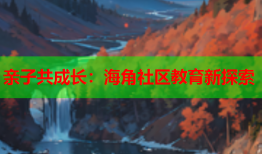 亲子共成长：海角社区教育新探索